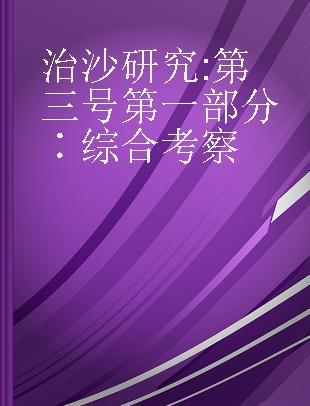 治沙研究:第三号第一部分：综合考察